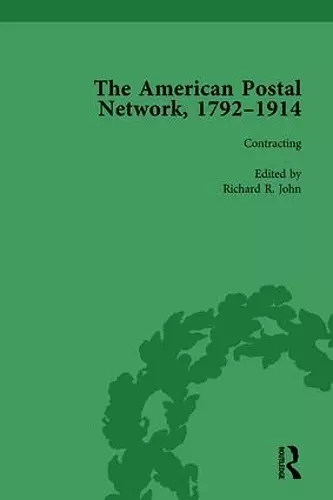 The American Postal Network, 1792–1914

Contracting

Edited by
Richard R. John

ROUTLEDGE